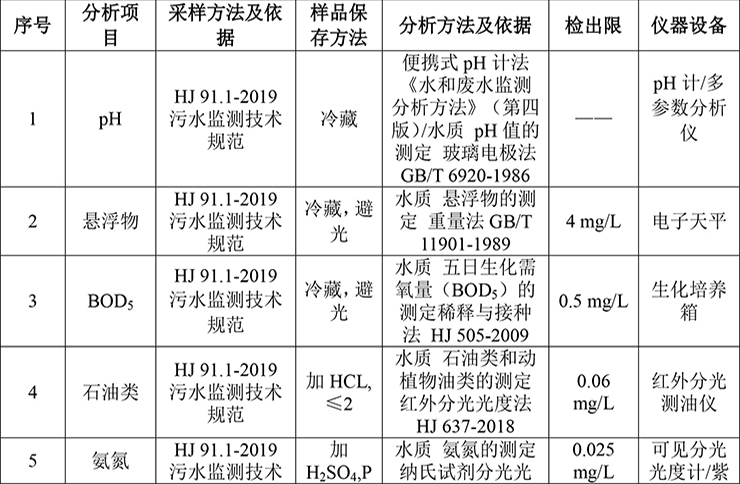 | 序号 | 分析项目 | 采样方法及依据 | 样品保存方法 | 分析方法及依据 | 检出限 | 仪器设备 |
|---|---|---|---|---|---|---|
| 1 | pH | HJ 91.1-2019 污水监测技术规范 | 冷藏 | 便携式 pH 计法《水和废水监测分析方法》（第四版）/水质 pH 值的测定 玻璃电极法 GB/T 6920-1986 | —— | pH 计/多参数分析仪 |
| 2 | 悬浮物 | HJ 91.1-2019 污水监测技术规范 | 冷藏，避光 | 水质 悬浮物的测定 重量法 GB/T 11901-1989 | 4 mg/L | 电子天平 |
| 3 | $BOD_5$ | HJ 91.1-2019 污水监测技术规范 | 冷藏，避光 | 水质 五日生化需氧量（$BOD_5$）的测定稀释与接种法 HJ 505-2009 | 0.5 mg/L | 生化培养箱 |
| 4 | 石油类 | HJ 91.1-2019 污水监测技术规范 | 加 HCL, ≤2 | 水质 石油类和动植物油类的测定 红外分光光度法 HJ 637-2018 | 0.06 mg/L | 红外分光测油仪 |
| 5 | 氨氮 | HJ 91.1-2019 污水监测技术 | 加 $H_2SO_4$,P | 水质 氨氮的测定 纳氏试剂分光光 | 0.025 mg/L | 可见分光光度计/紫 |